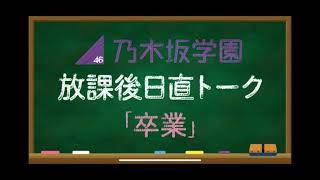 46 乃木坂学園

放課後日直トーク

「卒業」